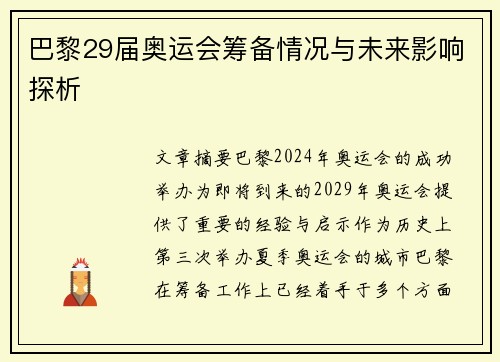 巴黎29届奥运会筹备情况与未来影响探析

文章摘要巴黎2024年奥运会的成功举办为即将到来的2029年奥运会提供了重要的经验与启示作为历史上第三次举办夏季奥运会的城市巴黎在筹备工作上已经着手于多个方面